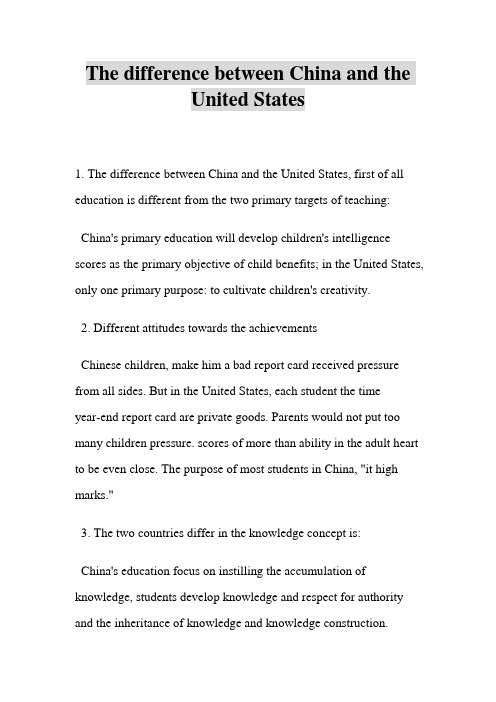 The difference between China and the United States

1. The difference between China and the United States, first of all education is different from the two primary targets of teaching:

China's primary education will develop children's intelligence scores as the primary objective of child benefits; in the United States, only one primary purpose: to cultivate children's creativity.

2. Different attitudes towards the achievements

Chinese children, make him a bad report card received pressure from all sides. But in the United States, each student the time year-end report card are private goods. Parents would not put too many children pressure. scores of more than ability in the adult heart to be even close. The purpose of most students in China, "it high marks."

3. The two countries differ in the knowledge concept is:

China's education focus on instilling the accumulation of knowledge, students develop knowledge and respect for authority and the inheritance of knowledge and knowledge construction.